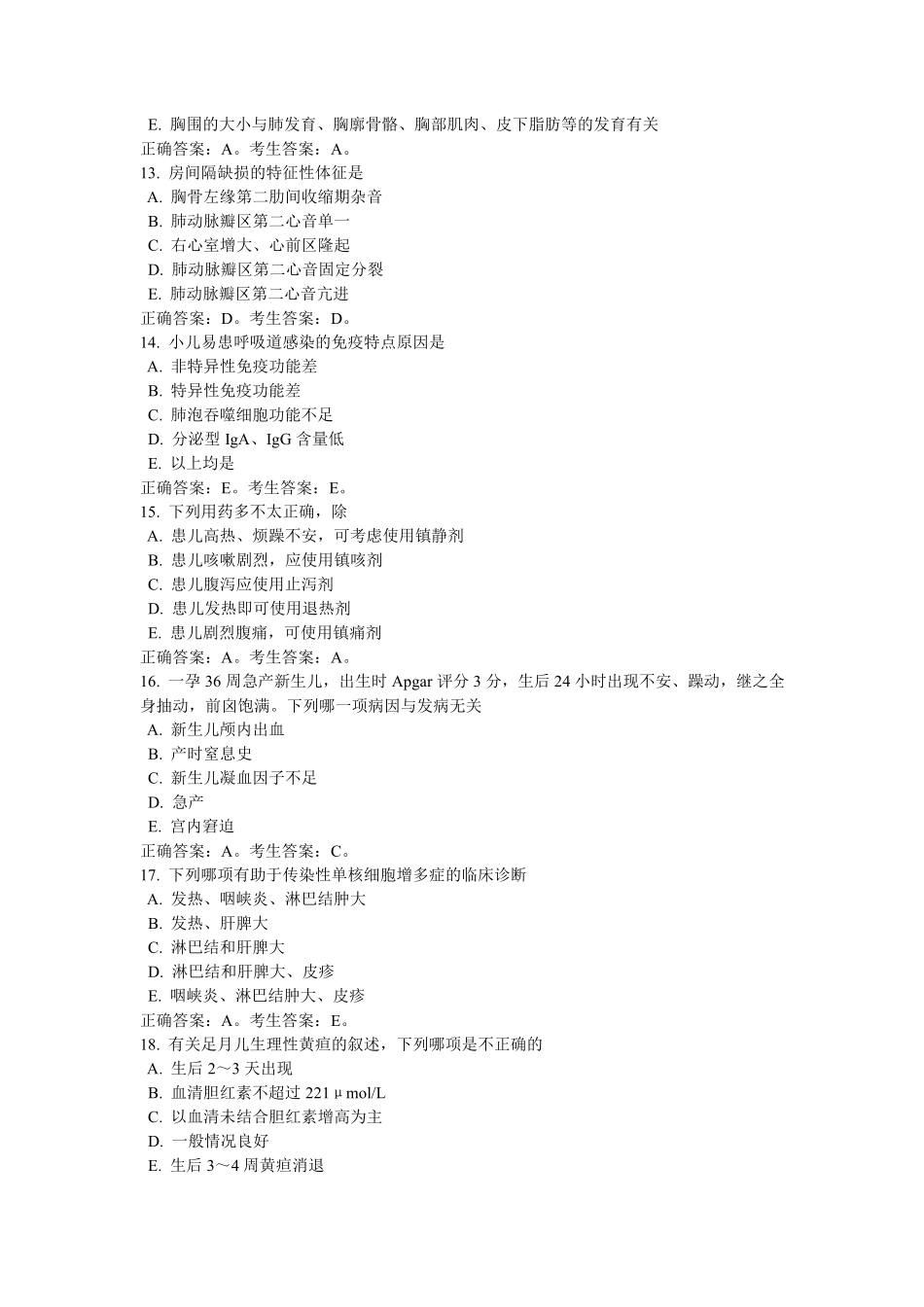 E. 胸围的大小与肺发育、胸廓骨骼、胸部肌肉、皮下脂肪等的发育有关
正确答案：A。考生答案：A。
13. 房间隔缺损的特征性体征是
A. 胸骨左缘第二肋间收缩期杂音
B. 肺动脉瓣区第二心音单一
C. 右心室增大、心前区隆起
D. 肺动脉瓣区第二心音固定分裂
E. 肺动脉瓣区第二心音亢进
正确答案：D。考生答案：D。
14. 小儿易患呼吸道感染的免疫特点原因是
A. 非特异性免疫功能差
B. 特异性免疫功能差
C. 肺泡吞噬细胞功能不足
D. 分泌型 IgA、IgG 含量低
E. 以上均是
正确答案：E。考生答案：E。
15. 下列用药多不太正确，除
A. 患儿高热、烦躁不安，可考虑使用镇静剂
B. 患儿咳嗽剧烈，应使用镇咳剂
C. 患儿腹泻应使用止泻剂
D. 患儿发热即可使用退热剂
E. 患儿剧烈腹痛，可使用镇痛剂
正确答案：A。考生答案：A。
16. 一孕 36 周急产新生儿，出生时 Apgar 评分 3 分，生后 24 小时出现不安、躁动，继之全身抽动，前囟饱满。下列哪一项病因与发病无关
A. 新生儿颅内出血
B. 产时窒息史
C. 新生儿凝血因子不足
D. 急产
E. 宫内窘迫
正确答案：A。考生答案：C。
17. 下列哪项有助于传染性单核细胞增多症的临床诊断
A. 发热、咽峡炎、淋巴结肿大
B. 发热、肝脾大
C. 淋巴结和肝脾大
D. 淋巴结和肝脾大、皮疹
E. 咽峡炎、淋巴结肿大、皮疹
正确答案：A。考生答案：E。
18. 有关足月儿生理性黄疸的叙述，下列哪项是不正确的
A. 生后 2～3 天出现
B. 血清胆红素不超过 221μmol/L
C. 以血清未结合胆红素增高为主
D. 一般情况良好
E. 生后 3～4 周黄疸消退